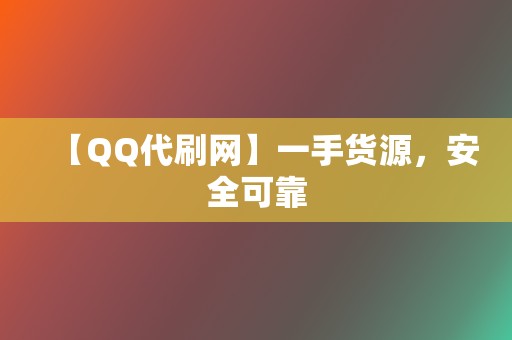 【QQ代刷网】一手货源，安全可靠